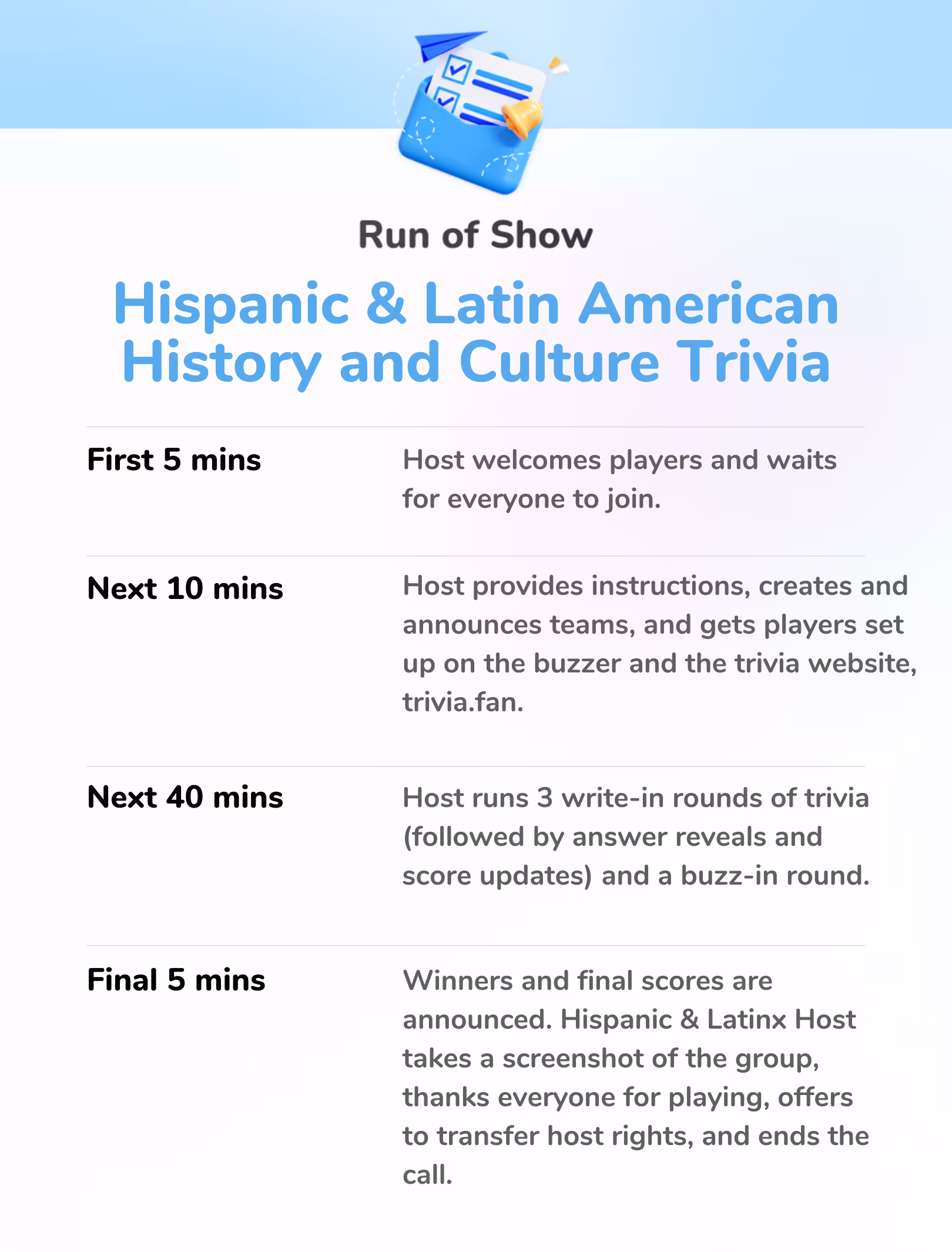 Run of Show

Hispanic & Latin American History and Culture Trivia

First 5 mins

Host welcomes players and waits for everyone to join.

Next 10 mins

Host provides instructions, creates and announces teams, and gets players set up on the buzzer and the trivia website, trivia.fan.

Next 40 mins

Host runs 3 write-in rounds of trivia (followed by answer reveals and score updates) and a buzz-in round.

Final 5 mins

Winners and final scores are announced. Hispanic & Latinx Host takes a screenshot of the group, thanks everyone for playing, offers to transfer host rights, and ends the call.